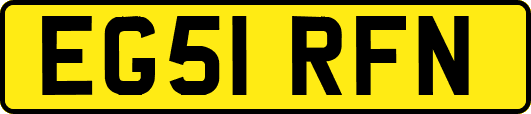 EG51 RFN